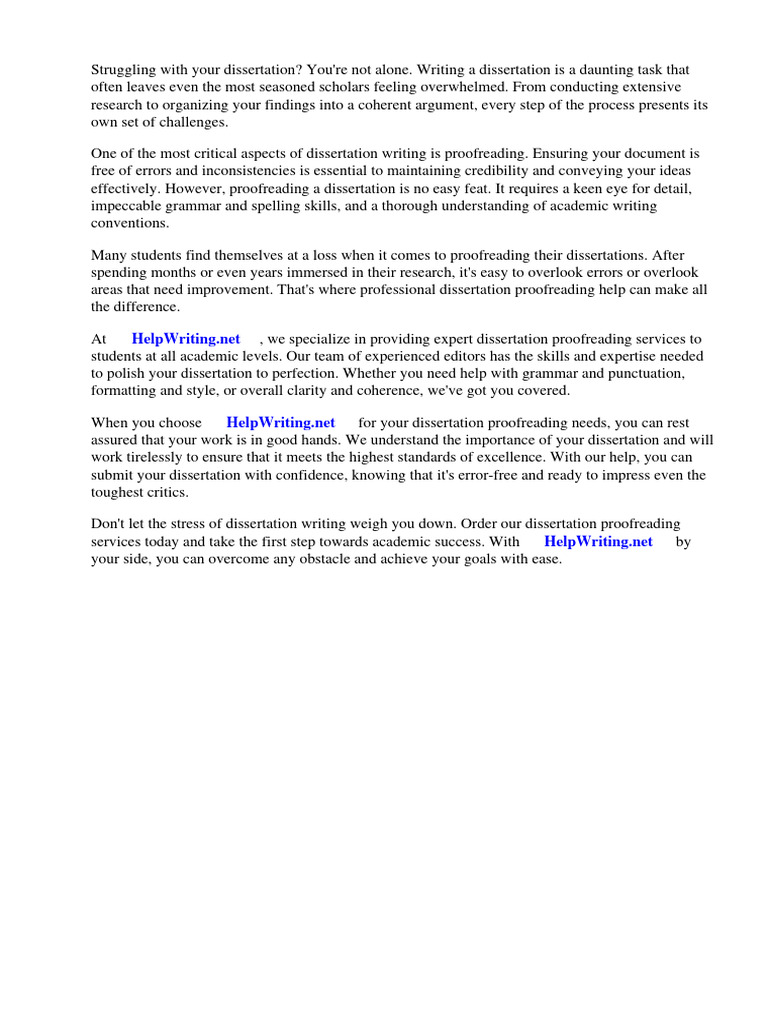 Struggling with your dissertation? You're not alone. Writing a dissertation is a daunting task that often leaves even the most seasoned scholars feeling overwhelmed. From conducting extensive research to organizing your findings into a coherent argument, every step of the process presents its own set of challenges.

One of the most critical aspects of dissertation writing is proofreading. Ensuring your document is free of errors and inconsistencies is essential to maintaining credibility and conveying your ideas effectively. However, proofreading a dissertation is no easy feat. It requires a keen eye for detail, impeccable grammar and spelling skills, and a thorough understanding of academic writing conventions.

Many students find themselves at a loss when it comes to proofreading their dissertations. After spending months or even years immersed in their research, it's easy to overlook errors or overlook areas that need improvement. That's where professional dissertation proofreading help can make all the difference.

At HelpWriting.net , we specialize in providing expert dissertation proofreading services to students at all academic levels. Our team of experienced editors has the skills and expertise needed to polish your dissertation to perfection. Whether you need help with grammar and punctuation, formatting and style, or overall clarity and coherence, we've got you covered.

When you choose HelpWriting.net for your dissertation proofreading needs, you can rest assured that your work is in good hands. We understand the importance of your dissertation and will work tirelessly to ensure that it meets the highest standards of excellence. With our help, you can submit your dissertation with confidence, knowing that it's error-free and ready to impress even the toughest critics.

Don't let the stress of dissertation writing weigh you down. Order our dissertation proofreading services today and take the first step towards academic success. With HelpWriting.net by your side, you can overcome any obstacle and achieve your goals with ease.